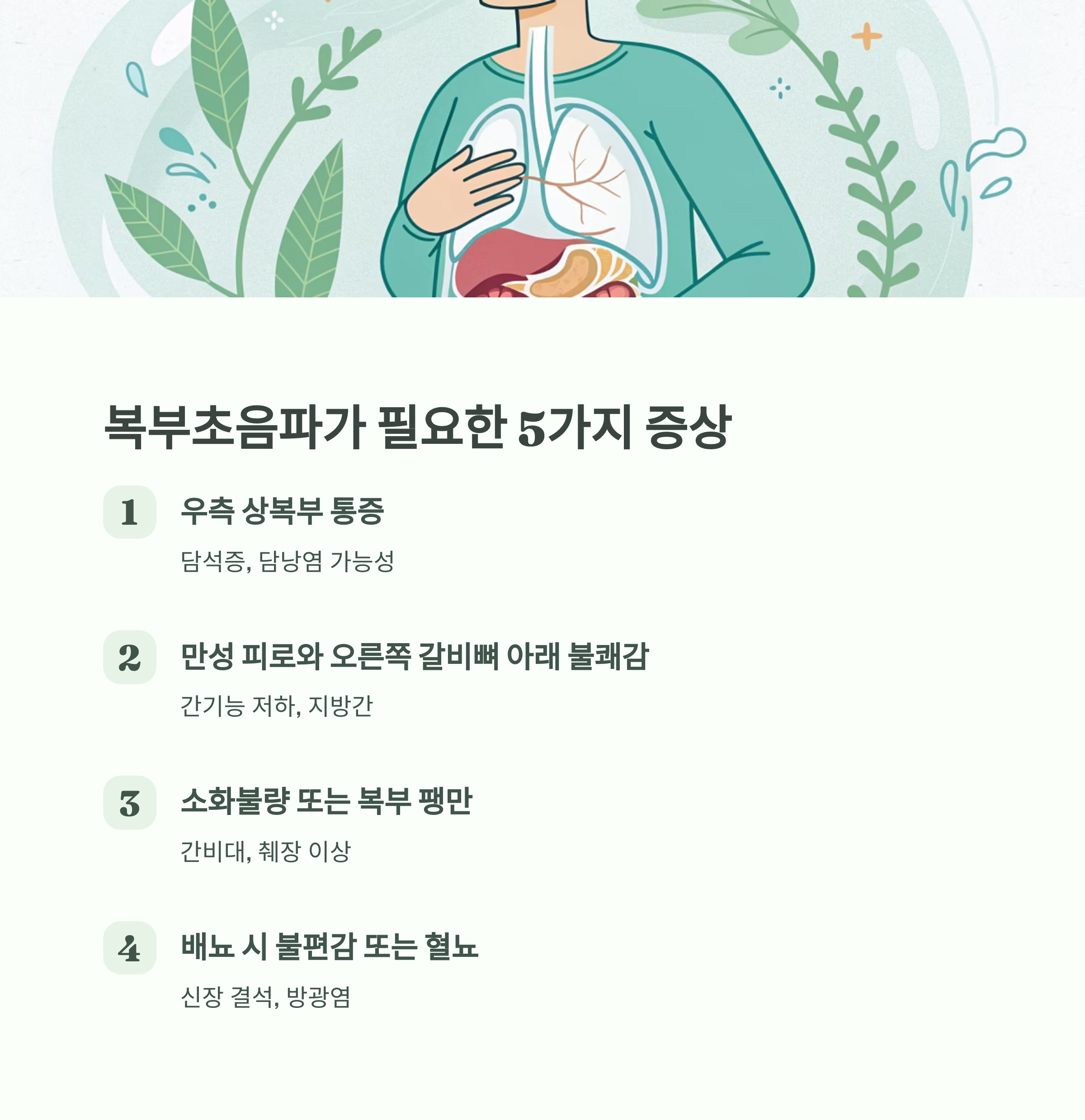 복부초음파가 필요한 5가지 증상

1

우측 상복부 통증

담석증, 담낭염 가능성

2

만성 피로와 오른쪽 갈비뼈 아래 불쾌감

간기능 저하, 지방간

3

소화불량 또는 복부 팽만

간비대, 췌장 이상

4

배뇨 시 불편감 또는 혈뇨

신장 결석, 방광염